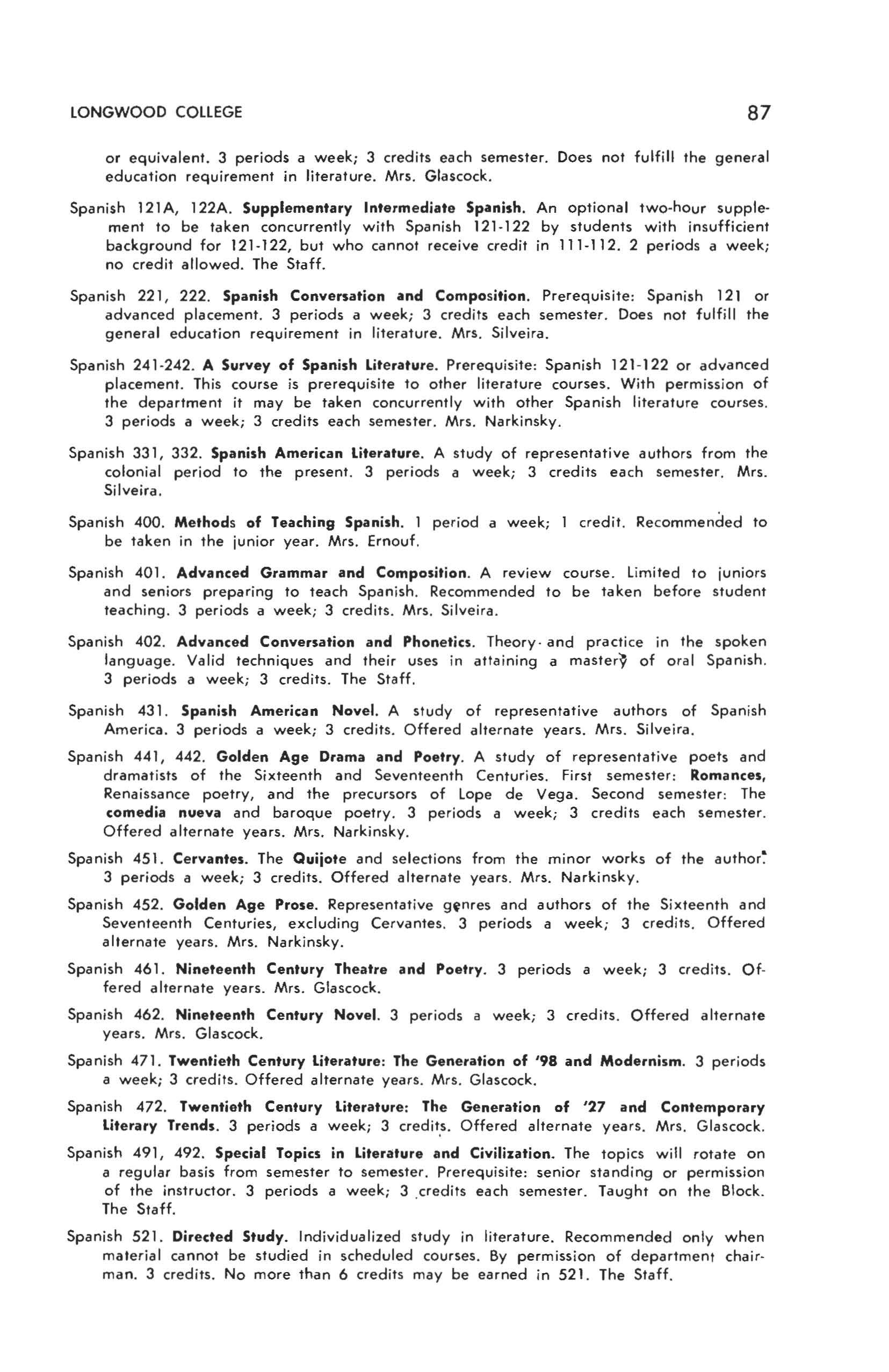 LONGWOOD COLLEGE 87

or equivalent. 3 periods a week; 3 credits each semester. Does not fulfill the general education requirement in literature. Mrs. Glascock.

Spanish 121A, 122A. Supplementary Intermediate Spanish. An optional two-hour supplement to be taken concurrently with Spanish 121-122 by students with insufficient background for 121-122, but who cannot receive credit in 111-112. 2 periods a week; no credit allowed. The Staff.

Spanish 221, 222. Spanish Conversation and Composition. Prerequisite: Spanish 121 or advanced placement. 3 periods a week; 3 credits each semester. Does not fulfill the general education requirement in literature. Mrs. Silveira.

Spanish 241-242. A Survey of Spanish Literature. Prerequisite: Spanish 121-122 or advanced placement. This course is prerequisite to other literature courses. With permission of the department it may be taken concurrently with other Spanish literature courses. 3 periods a week; 3 credits each semester. Mrs. Narkinsky.

Spanish 331, 332. Spanish American Literature. A study of representative authors from the colonial period to the present. 3 periods a week; 3 credits each semester. Mrs. Silveira.

Spanish 400. Methods of Teaching Spanish. 1 period a week; 1 credit. Recommended to be taken in the junior year. Mrs. Ernouf.

Spanish 401. Advanced Grammar and Composition. A review course. Limited to juniors and seniors preparing to teach Spanish. Recommended to be taken before student teaching. 3 periods a week; 3 credits. Mrs. Silveira.

Spanish 402. Advanced Conversation and Phonetics. Theory and practice in the spoken language. Valid techniques and their uses in attaining a mastery of oral Spanish. 3 periods a week; 3 credits. The Staff.

Spanish 431. Spanish American Novel. A study of representative authors of Spanish America. 3 periods a week; 3 credits. Offered alternate years. Mrs. Silveira.

Spanish 441, 442. Golden Age Drama and Poetry. A study of representative poets and dramatists of the Sixteenth and Seventeenth Centuries. First semester: Romances, Renaissance poetry, and the precursors of Lope de Vega. Second semester: The comedia nueva and baroque poetry. 3 periods a week; 3 credits each semester. Offered alternate years. Mrs. Narkinsky.

Spanish 451. Cervantes. The Quijote and selections from the minor works of the author. 3 periods a week; 3 credits. Offered alternate years. Mrs. Narkinsky.

Spanish 452. Golden Age Prose. Representative genres and authors of the Sixteenth and Seventeenth Centuries, excluding Cervantes. 3 periods a week; 3 credits. Offered alternate years. Mrs. Narkinsky.

Spanish 461. Nineteenth Century Theatre and Poetry. 3 periods a week; 3 credits. Offered alternate years. Mrs. Glascock.

Spanish 462. Nineteenth Century Novel. 3 periods a week; 3 credits. Offered alternate years. Mrs. Glascock.

Spanish 471. Twentieth Century Literature: The Generation of '98 and Modernism. 3 periods a week; 3 credits. Offered alternate years. Mrs. Glascock.

Spanish 472. Twentieth Century Literature: The Generation of '27 and Contemporary Literary Trends. 3 periods a week; 3 credits. Offered alternate years. Mrs. Glascock.

Spanish 491, 492. Special Topics in Literature and Civilization. The topics will rotate on a regular basis from semester to semester. Prerequisite: senior standing or permission of the instructor. 3 periods a week; 3 credits each semester. Taught on the Block. The Staff.

Spanish 521. Directed Study. Individualized study in literature. Recommended only when material cannot be studied in scheduled courses. By permission of department chairman. 3 credits. No more than 6 credits may be earned in 521. The Staff.